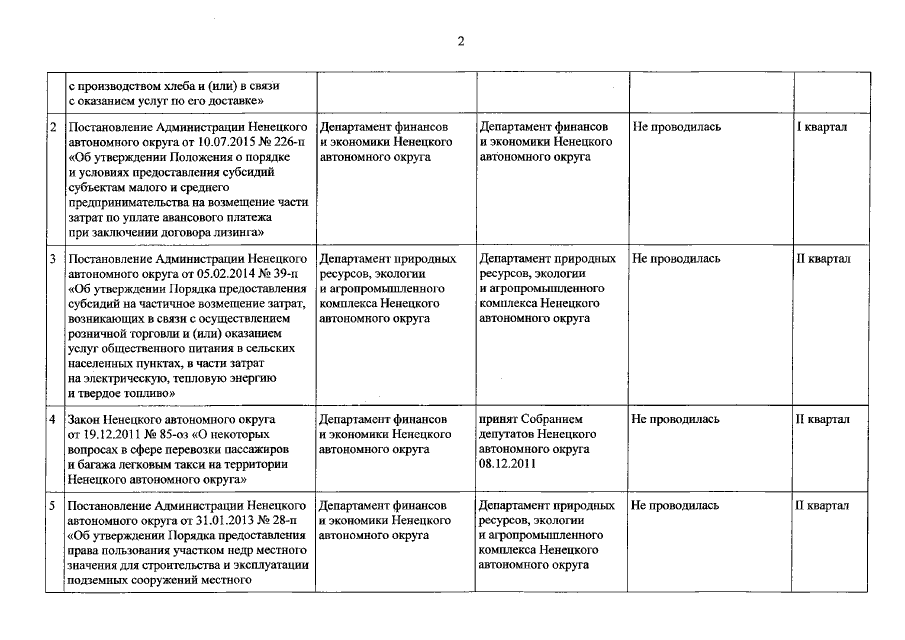 2

|  |  |  |  |  |  |
|---|---|---|---|---|---|
|  | с производством хлеба и (или) в связи с оказанием услуг по его доставке» |  |  |  |  |
| 2 | Постановление Администрации Ненецкого автономного округа от 10.07.2015 № 226-п «Об утверждении Положения о порядке и условиях предоставления субсидий субъектам малого и среднего предпринимательства на возмещение части затрат по уплате авансового платежа при заключении договора лизинга» | Департамент финансов и экономики Ненецкого автономного округа | Департамент финансов и экономики Ненецкого автономного округа | Не проводилась | I квартал |
| 3 | Постановление Администрации Ненецкого автономного округа от 05.02.2014 № 39-п «Об утверждении Порядка предоставления субсидий на частичное возмещение затрат, возникающих в связи с осуществлением розничной торговли и (или) оказанием услуг общественного питания в сельских населенных пунктах, в части затрат на электрическую, тепловую энергию и твердое топливо» | Департамент природных ресурсов, экологии и агропромышленного комплекса Ненецкого автономного округа | Департамент природных ресурсов, экологии и агропромышленного комплекса Ненецкого автономного округа | Не проводилась | II квартал |
| 4 | Закон Ненецкого автономного округа от 19.12.2011 № 85-оз «О некоторых вопросах в сфере перевозки пассажиров и багажа легковым такси на территории Ненецкого автономного округа» | Департамент финансов и экономики Ненецкого автономного округа | принят Собранием депутатов Ненецкого автономного округа 08.12.2011 | Не проводилась | II квартал |
| 5 | Постановление Администрации Ненецкого автономного округа от 31.01.2013 № 28-п «Об утверждении Порядка предоставления права пользования участком недр местного значения для строительства и эксплуатации подземных сооружений местного | Департамент финансов и экономики Ненецкого автономного округа | Департамент природных ресурсов, экологии и агропромышленного комплекса Ненецкого автономного округа | Не проводилась | II квартал |